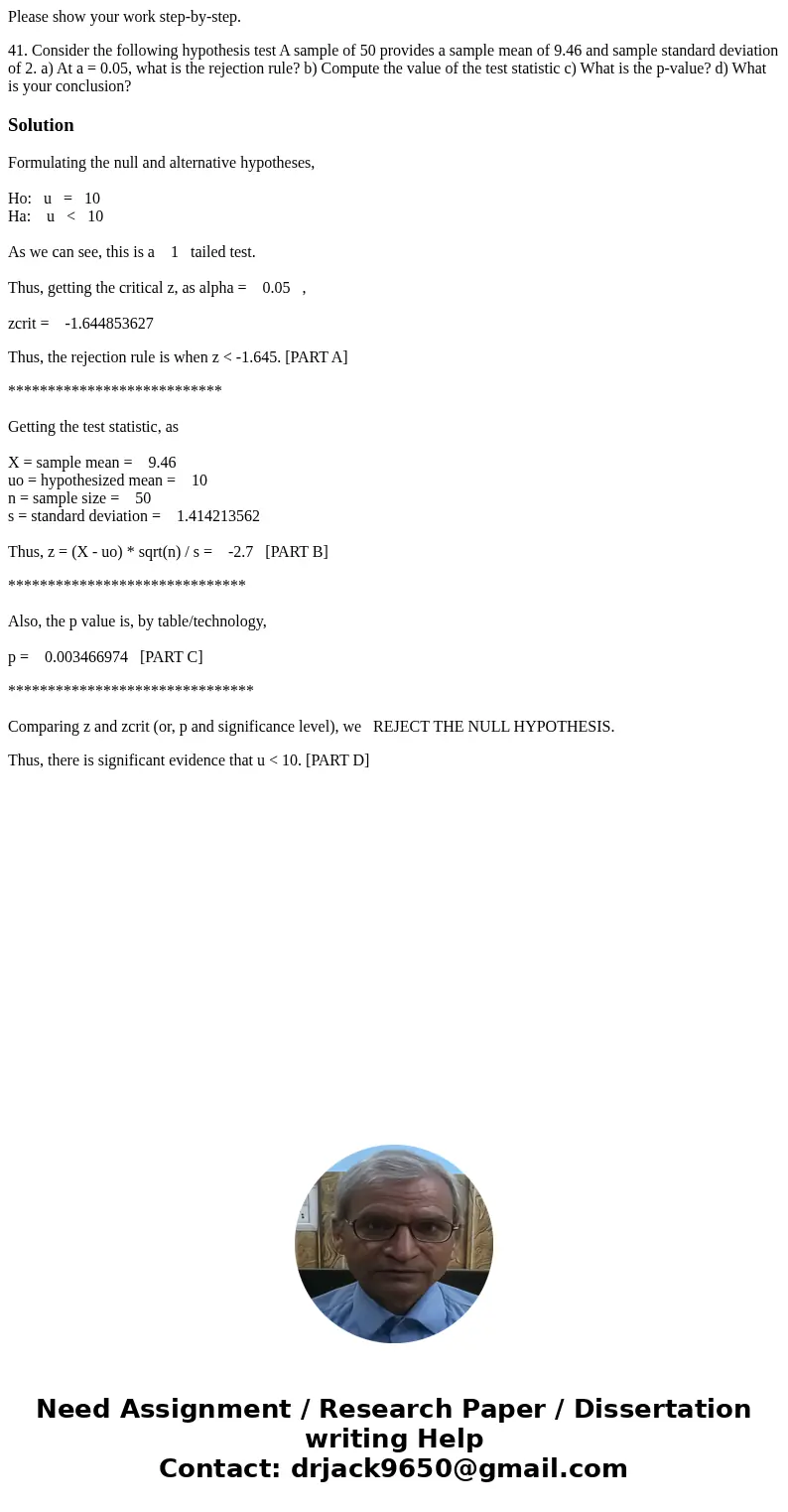 Please show your work step-by-step.

41. Consider the following hypothesis test A sample of 50 provides a sample mean of 9.46 and sample standard deviation of 2. a) At a = 0.05, what is the rejection rule? b) Compute the value of the test statistic c) What is the p-value? d) What is your conclusion?

Solution

Formulating the null and alternative hypotheses,

Ho: u = 10
Ha: u < 10

As we can see, this is a 1 tailed test.

Thus, getting the critical z, as alpha = 0.05 ,

zcrit = -1.644853627

Thus, the rejection rule is when z < -1.645. [PART A]

***************************

Getting the test statistic, as

X = sample mean = 9.46
uo = hypothesized mean = 10
n = sample size = 50
s = standard deviation = 1.414213562

Thus, z = (X - uo) * sqrt(n) / s = -2.7 [PART B]

******************************

Also, the p value is, by table/technology,

p = 0.003466974 [PART C]

*******************************

Comparing z and zcrit (or, p and significance level), we REJECT THE NULL HYPOTHESIS.

Thus, there is significant evidence that u < 10. [PART D]

Need Assignment / Research Paper / Dissertation writing Help
Contact: drjack9650@gmail.com